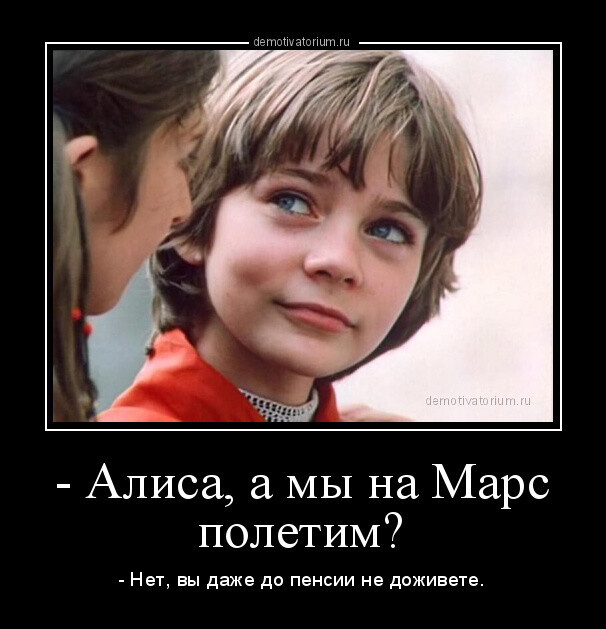 demotivatorium.ru

demotivatorium.ru

- Алиса, а мы на Марс полетим?

- Нет, вы даже до пенсии не доживете.